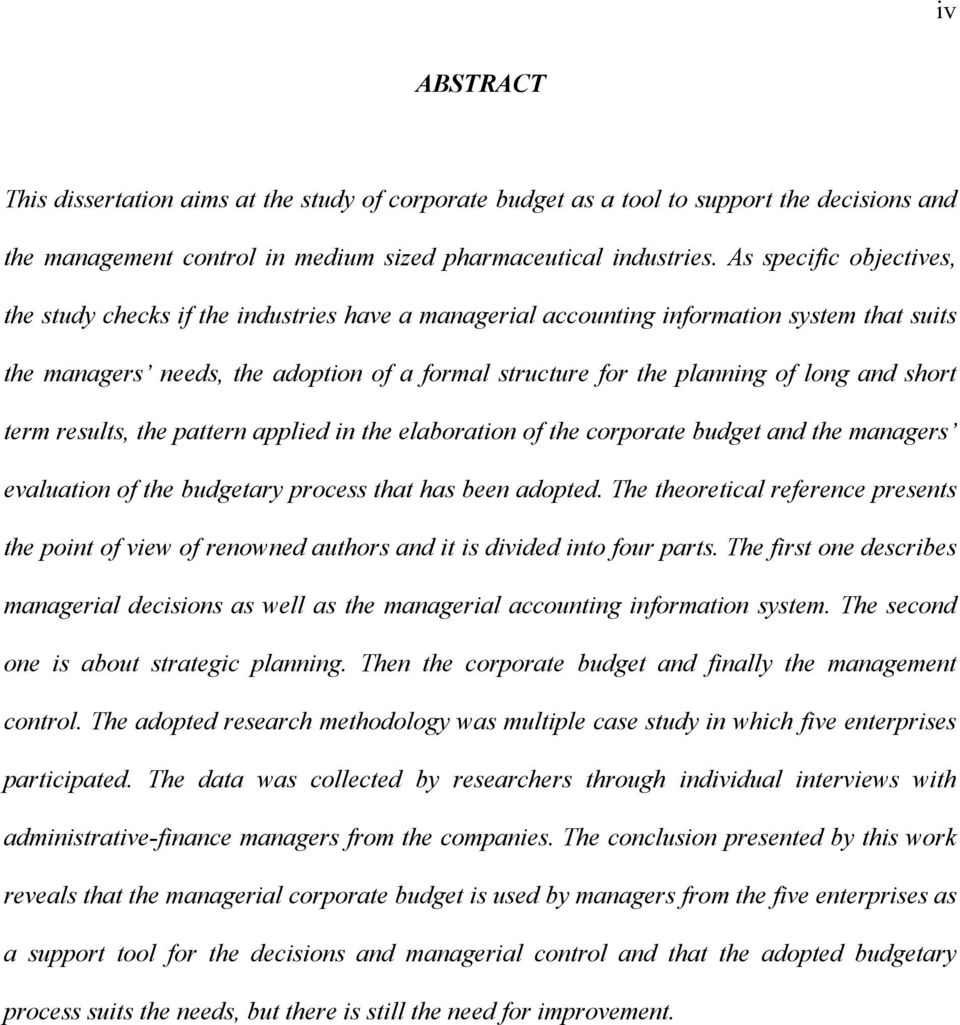 iv

ABSTRACT

This dissertation aims at the study of corporate budget as a tool to support the decisions and the management control in medium sized pharmaceutical industries. As specific objectives, the study checks if the industries have a managerial accounting information system that suits the managers' needs, the adoption of a formal structure for the planning of long and short term results, the pattern applied in the elaboration of the corporate budget and the managers' evaluation of the budgetary process that has been adopted. The theoretical reference presents the point of view of renowned authors and it is divided into four parts. The first one describes managerial decisions as well as the managerial accounting information system. The second one is about strategic planning. Then the corporate budget and finally the management control. The adopted research methodology was multiple case study in which five enterprises participated. The data was collected by researchers through individual interviews with administrative-finance managers from the companies. The conclusion presented by this work reveals that the managerial corporate budget is used by managers from the five enterprises as a support tool for the decisions and managerial control and that the adopted budgetary process suits the needs, but there is still the need for improvement.